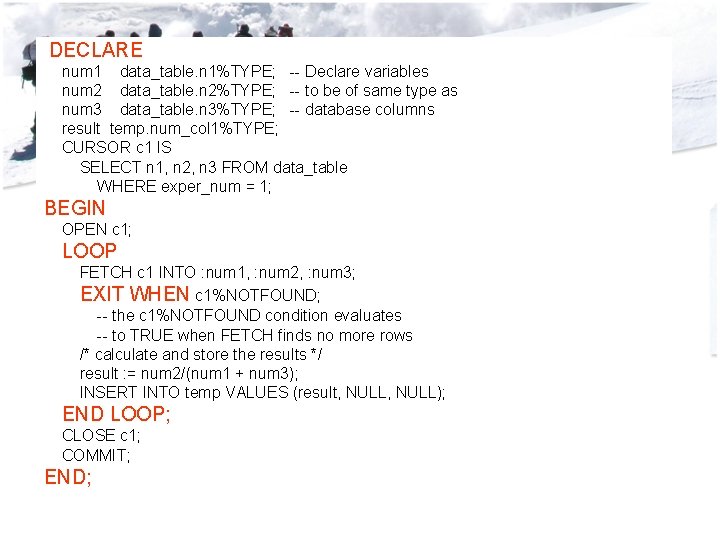 DECLARE
num1    data_table.n1%TYPE;   -- Declare variables
num2    data_table.n2%TYPE;   -- to be of same type as
num3    data_table.n3%TYPE;   -- database columns
result  temp.num_col1%TYPE;
CURSOR c1 IS
SELECT n1, n2, n3 FROM data_table
WHERE exper_num = 1;
BEGIN
OPEN c1;
LOOP
FETCH c1 INTO :num1, :num2, :num3;
EXIT WHEN c1%NOTFOUND;
-- the c1%NOTFOUND condition evaluates
-- to TRUE when FETCH finds no more rows
/* calculate and store the results */
result := num2/(num1 + num3);
INSERT INTO temp VALUES (result, NULL, NULL);
END LOOP;
CLOSE c1;
COMMIT;
END;